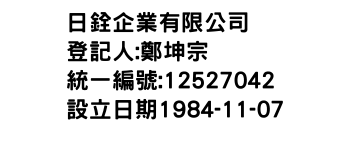 日銓企業有限公司
登記人:鄭坤宗
統一編號:12527042
設立日期1984-11-07